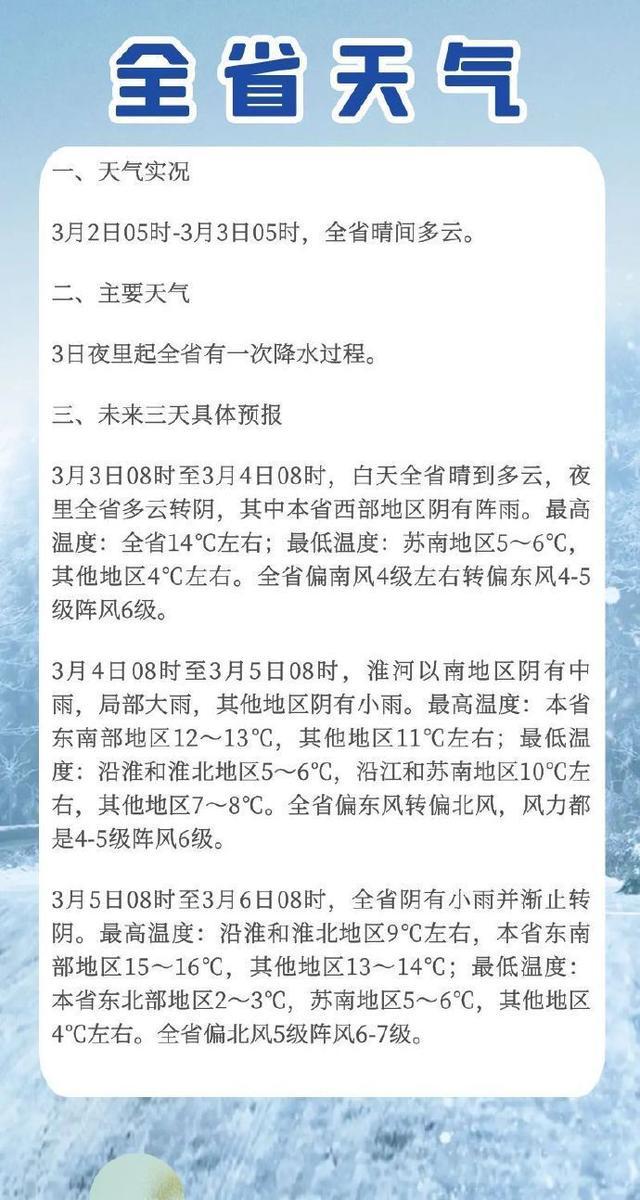 全省天气

一、天气实况

3月2日05时-3月3日05时，全省晴间多云。

二、主要天气

3日夜里起全省有一次降水过程。

三、未来三天具体预报

3月3日08时至3月4日08时，白天全省晴到多云，夜里全省多云转阴，其中本省西部地区阴有阵雨。最高温度：全省14℃左右；最低温度：苏南地区5～6℃，其他地区4℃左右。全省偏南风4级左右转偏东风4-5级阵风6级。

3月4日08时至3月5日08时，淮河以南地区阴有中雨，局部大雨，其他地区阴有小雨。最高温度：本省东南部地区12～13℃，其他地区11℃左右；最低温度：沿淮和淮北地区5～6℃，沿江和苏南地区10℃左右，其他地区7～8℃。全省偏东风转偏北风，风力都是4-5级阵风6级。

3月5日08时至3月6日08时，全省阴有小雨并渐止转阴。最高温度：沿淮和淮北地区9℃左右，本省东南部地区15～16℃，其他地区13～14℃；最低温度：本省东北部地区2～3℃，苏南地区5～6℃，其他地区4℃左右。全省偏北风5级阵风6-7级。